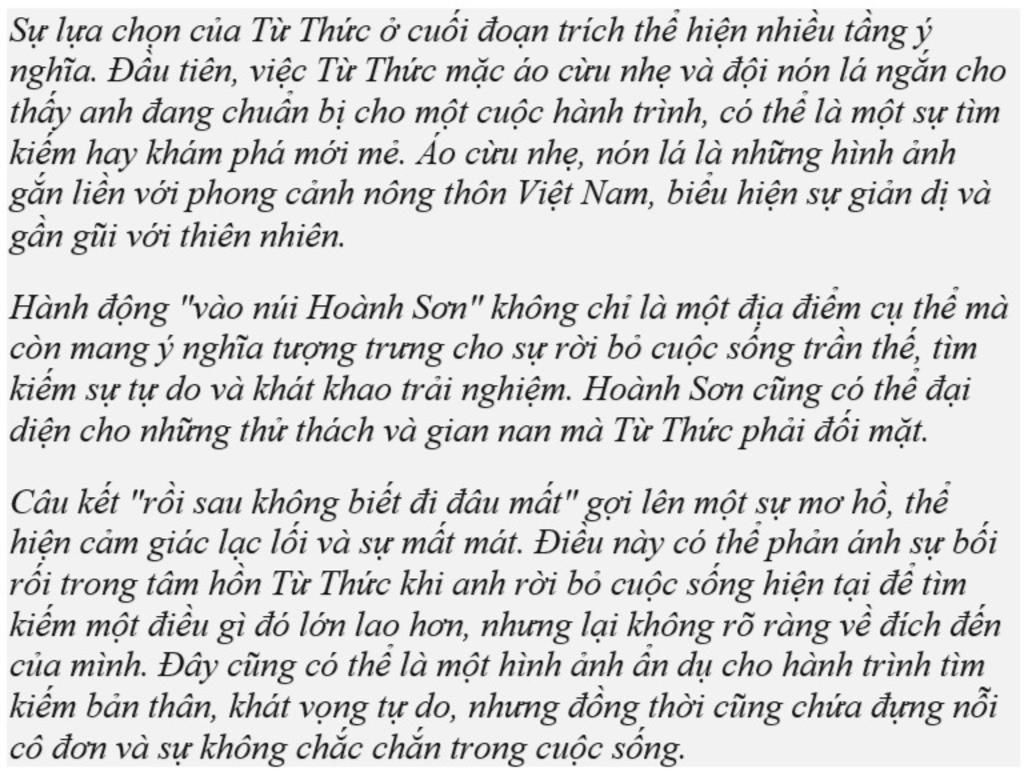 Sự lựa chọn của Từ Thức ở cuối đoạn trích thể hiện nhiều tầng ý nghĩa. Đầu tiên, việc Từ Thức mặc áo cừu nhẹ và đội nón lá ngắn cho thấy anh đang chuẩn bị cho một cuộc hành trình, có thể là một sự tìm kiếm hay khám phá mới mẻ. Áo cừu nhẹ, nón lá là những hình ảnh gắn liền với phong cảnh nông thôn Việt Nam, biểu hiện sự giản dị và gần gũi với thiên nhiên.

Hành động "vào núi Hoành Sơn" không chỉ là một địa điểm cụ thể mà còn mang ý nghĩa tượng trưng cho sự rời bỏ cuộc sống trần thế, tìm kiếm sự tự do và khát khao trải nghiệm. Hoành Sơn cũng có thể đại diện cho những thử thách và gian nan mà Từ Thức phải đối mặt.

Câu kết "rồi sau không biết đi đâu mất" gợi lên một sự mơ hồ, thể hiện cảm giác lạc lối và sự mất mát. Điều này có thể phản ánh sự bối rối trong tâm hồn Từ Thức khi anh rời bỏ cuộc sống hiện tại để tìm kiếm một điều gì đó lớn lao hơn, nhưng lại không rõ ràng về đích đến của mình. Đây cũng có thể là một hình ảnh ẩn dụ cho hành trình tìm kiếm bản thân, khát vọng tự do, nhưng đồng thời cũng chứa đựng nỗi cô đơn và sự không chắc chắn trong cuộc sống.